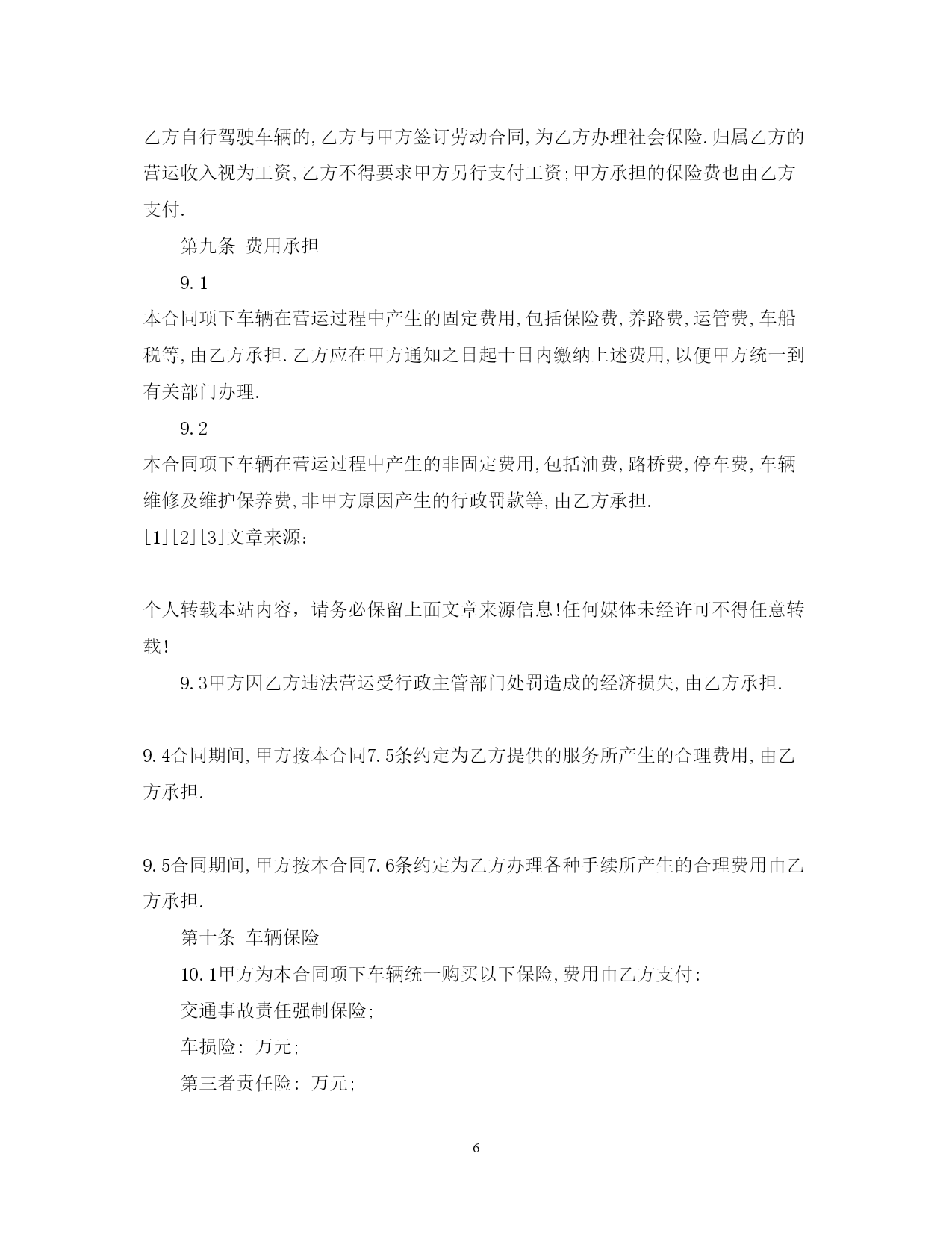 乙方自行驾驶车辆的,乙方与甲方签订劳动合同,为乙方办理社会保险.归属乙方的营运收入视为工资,乙方不得要求甲方另行支付工资;甲方承担的保险费也由乙方支付.

第九条 费用承担

9.1

本合同项下车辆在营运过程中产生的固定费用,包括保险费,养路费,运管费,车船税等,由乙方承担.乙方应在甲方通知之日起十日内缴纳上述费用,以便甲方统一到有关部门办理.

9.2

本合同项下车辆在营运过程中产生的非固定费用,包括油费,路桥费,停车费,车辆维修及维护保养费,非甲方原因产生的行政罚款等,由乙方承担.

[1][2][3]文章来源:

个人转载本站内容，请务必保留上面文章来源信息!任何媒体未经许可不得任意转载!

9.3甲方因乙方违法营运受行政主管部门处罚造成的经济损失,由乙方承担.

9.4合同期间,甲方按本合同7.5条约定为乙方提供的服务所产生的合理费用,由乙方承担.

9.5合同期间,甲方按本合同7.6条约定为乙方办理各种手续所产生的合理费用由乙方承担.

第十条 车辆保险

10.1甲方为本合同项下车辆统一购买以下保险,费用由乙方支付:

交通事故责任强制保险;

车损险: 万元;

第三者责任险: 万元;

6